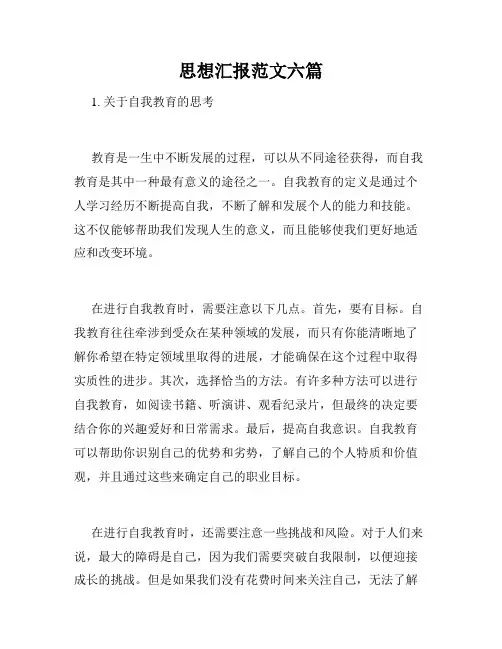 思想汇报范文六篇

1. 关于自我教育的思考

教育是一生中不断发展的过程，可以从不同途径获得，而自我教育是其中一种最有意义的途径之一。自我教育的定义是通过个人学习经历不断提高自我，不断了解和发展个人的能力和技能。这不仅能够帮助我们发现人生的意义，而且能够使我们更好地适应和改变环境。

在进行自我教育时，需要注意以下几点。首先，要有目标。自我教育往往牵涉到受众在某种领域的发展，而只有你能清晰地了解你希望在特定领域里取得的进展，才能确保在这个过程中取得实质性的进步。其次，选择恰当的方法。有许多种方法可以进行自我教育，如阅读书籍、听演讲、观看纪录片，但最终的决定要结合你的兴趣爱好和日常需求。最后，提高自我意识。自我教育可以帮助你识别自己的优势和劣势，了解自己的个人特质和价值观，并且通过这些来确定自己的职业目标。

在进行自我教育时，还需要注意一些挑战和风险。对于人们来说，最大的障碍是自己，因为我们需要突破自我限制，以便迎接成长的挑战。但是如果我们没有花费时间来关注自己，无法了解